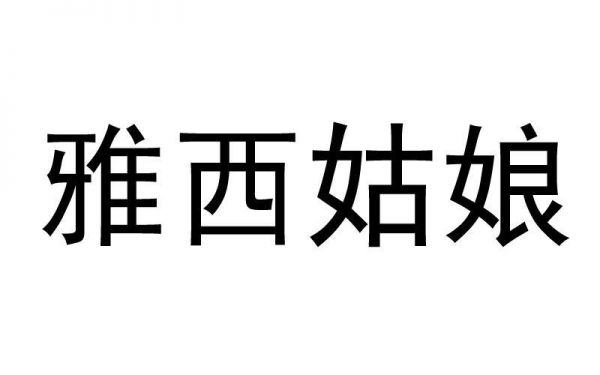 雅西姑娘